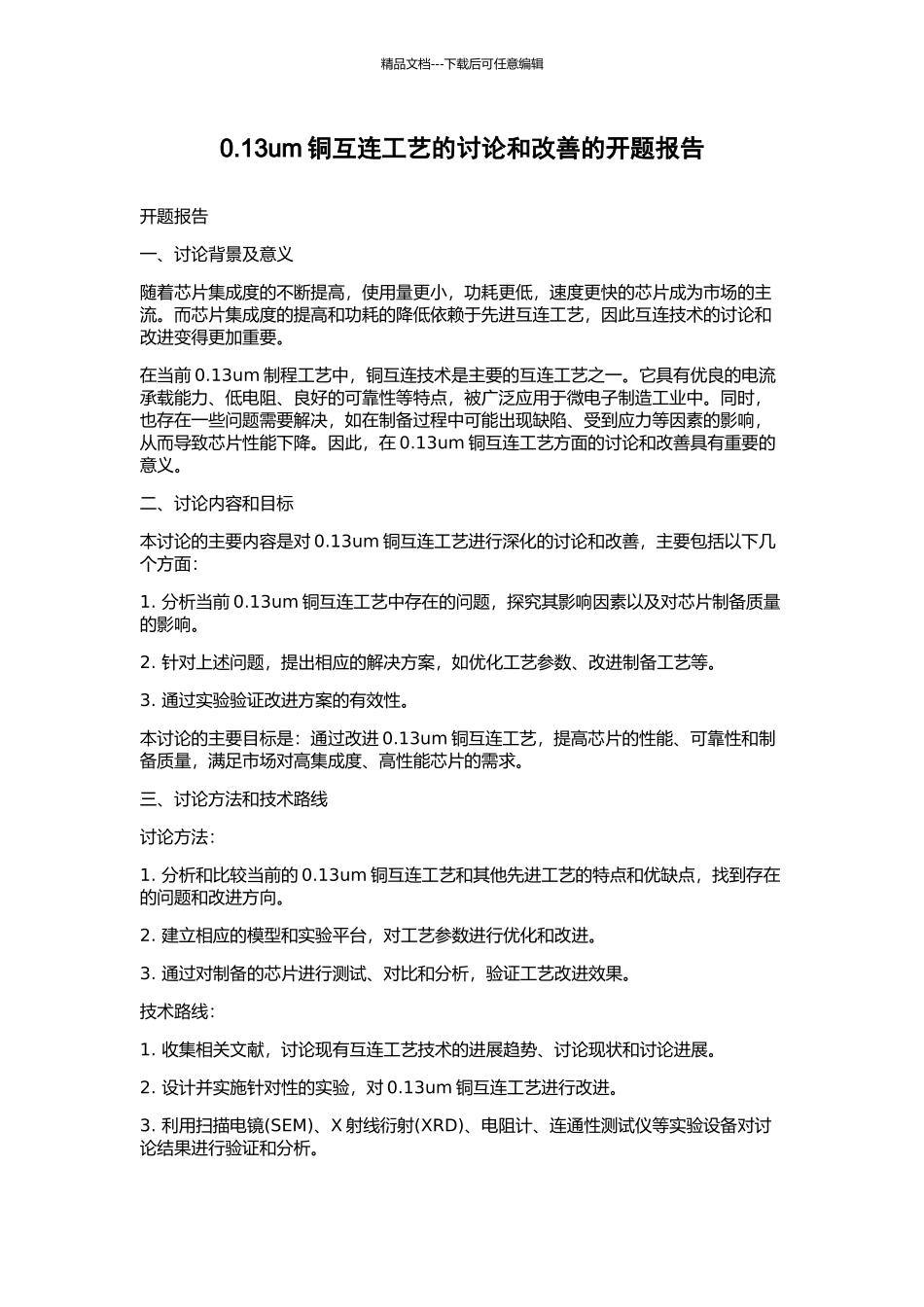 精品文档---下载后可任意编辑

0.13um 铜互连工艺的讨论和改善的开题报告

开题报告

一、讨论背景及意义

随着芯片集成度的不断提高，使用量更小，功耗更低，速度更快的芯片成为市场的主流。而芯片集成度的提高和功耗的降低依赖于先进互连工艺，因此互连技术的讨论和改进变得更加重要。

在当前 0.13um 制程工艺中，铜互连技术是主要的互连工艺之一。它具有优良的电流承载能力、低电阻、良好的可靠性等特点，被广泛应用于微电子制造工业中。同时，也存在一些问题需要解决，如在制备过程中可能出现缺陷、受到应力等因素的影响，从而导致芯片性能下降。因此，在 0.13um 铜互连工艺方面的讨论和改善具有重要的意义。

二、讨论内容和目标

本讨论的主要内容是对 0.13um 铜互连工艺进行深化的讨论和改善，主要包括以下几个方面：

1. 分析当前 0.13um 铜互连工艺中存在的问题，探究其影响因素以及对芯片制备质量的影响。

2. 针对上述问题，提出相应的解决方案，如优化工艺参数、改进制备工艺等。

3. 通过实验验证改进方案的有效性。

本讨论的主要目标是：通过改进 0.13um 铜互连工艺，提高芯片的性能、可靠性和制备质量，满足市场对高集成度、高性能芯片的需求。

三、讨论方法和技术路线

讨论方法：

1. 分析和比较当前的 0.13um 铜互连工艺和其他先进工艺的特点和优缺点，找到存在的问题和改进方向。

2. 建立相应的模型和实验平台，对工艺参数进行优化和改进。

3. 通过对制备的芯片进行测试、对比和分析，验证工艺改进效果。

技术路线：

1. 收集相关文献，讨论现有互连工艺技术的进展趋势、讨论现状和讨论进展。

2. 设计并实施针对性的实验，对 0.13um 铜互连工艺进行改进。

3. 利用扫描电镜(SEM)、X 射线衍射(XRD)、电阻计、连通性测试仪等实验设备对讨论结果进行验证和分析。